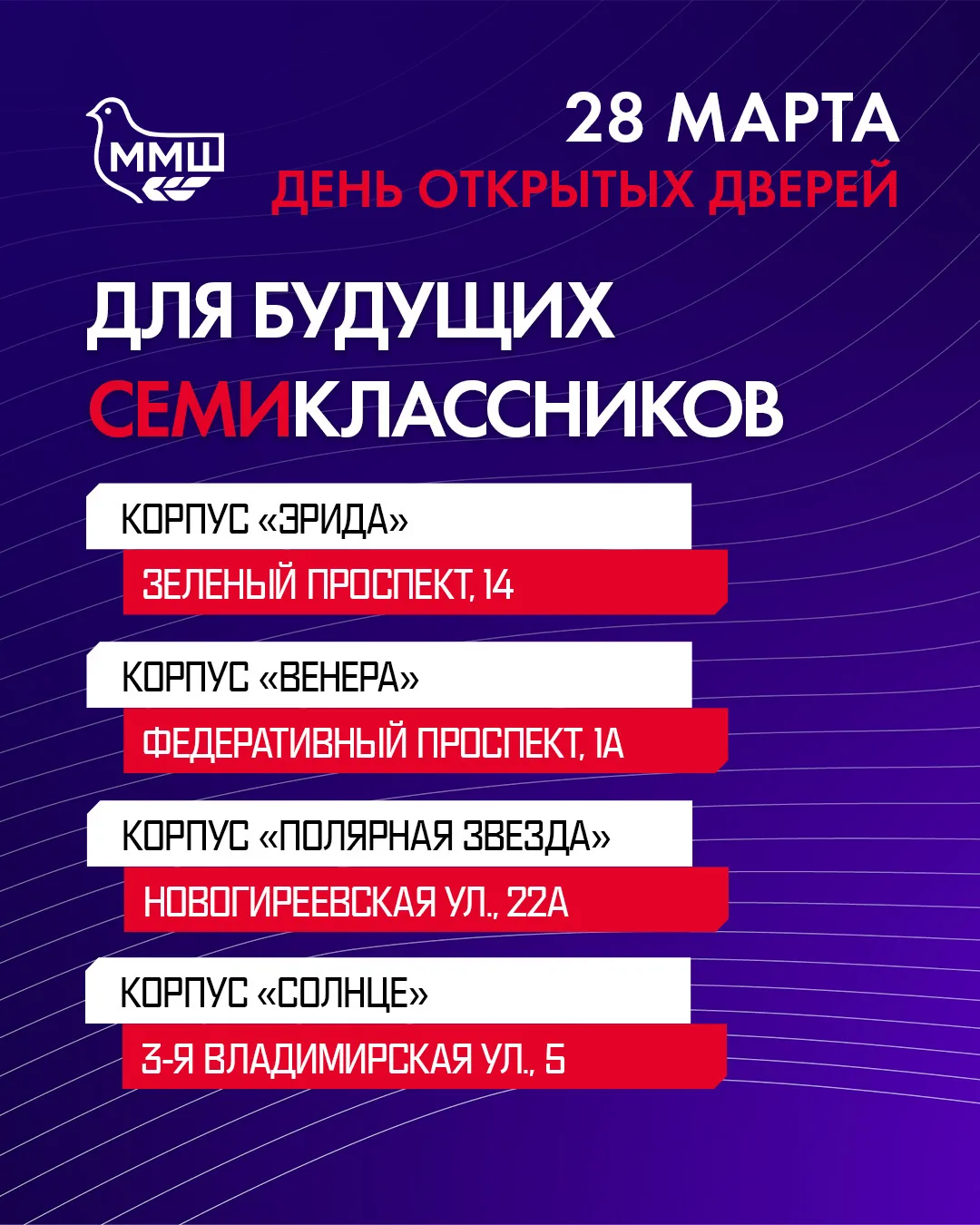 ММШ

28 МАРТА
ДЕНЬ ОТКРЫТЫХ ДВЕРЕЙ

ДЛЯ БУДУЩИХ СЕМИКЛАССНИКОВ

КОРПУС «ЭРИДА»
ЗЕЛЕНЫЙ ПРОСПЕКТ, 14

КОРПУС «ВЕНЕРА»
ФЕДЕРАТИВНЫЙ ПРОСПЕКТ, 1А

КОРПУС «ПОЛЯРНАЯ ЗВЕЗДА»
НОВОГИРЕЕВСКАЯ УЛ., 22А

КОРПУС «СОЛНЦЕ»
3-Я ВЛАДИМИРСКАЯ УЛ., 5